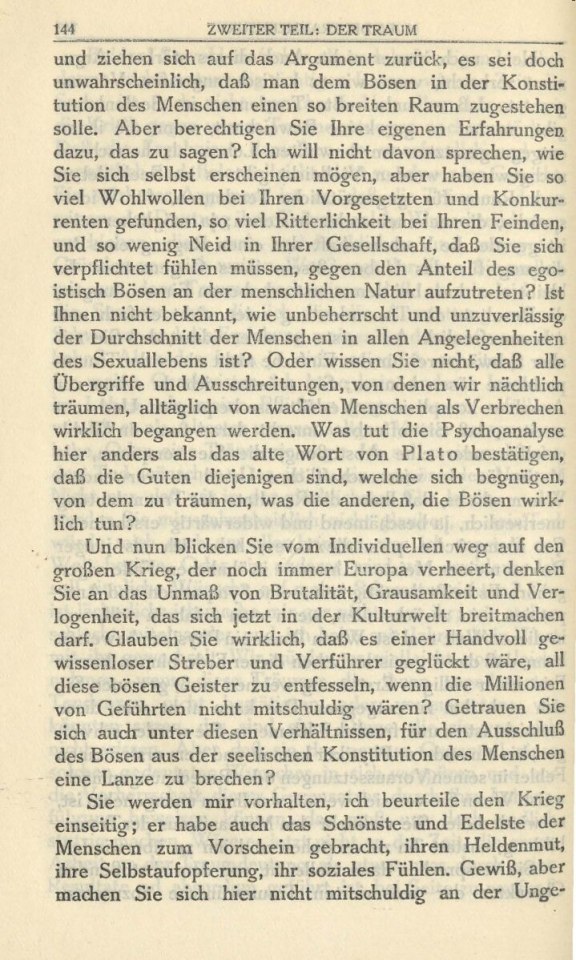 144 ZWEITER TEIL: DER TRAUM

und ziehen sich auf das Argument zurück, es sei doch unwahrscheinlich, daß man dem Bösen in der Konstitution des Menschen einen so breiten Raum zugestehen solle. Aber berechtigen Sie Ihre eigenen Erfahrungen dazu, das zu sagen? Ich will nicht davon sprechen, wie Sie sich selbst erscheinen mögen, aber haben Sie so viel Wohlwollen bei Ihren Vorgesetzten und Konkurrenten gefunden, so viel Ritterlichkeit bei Ihren Feinden, und so wenig Neid in Ihrer Gesellschaft, daß Sie sich verpflichtet fühlen müssen, gegen den Anteil des egoistisch Bösen an der menschlichen Natur aufzutreten? Ist Ihnen nicht bekannt, wie unbeherrscht und unzuverlässig der Durchschnitt der Menschen in allen Angelegenheiten des Sexuallebens ist? Oder wissen Sie nicht, daß alle Übergriffe und Ausschreitungen, von denen wir nächtlich träumen, alltäglich von wachen Menschen als Verbrechen wirklich begangen werden. Was tut die Psychoanalyse hier anders als das alte Wort von Plato bestätigen, daß die Guten diejenigen sind, welche sich begnügen, von dem zu träumen, was die anderen, die Bösen wirklich tun?

Und nun blicken Sie vom Individuellen weg auf den großen Krieg, der noch immer Europa verheert, denken Sie an das Unmaß von Brutalität, Grausamkeit und Verlogenheit, das sich jetzt in der Kulturwelt breitmachen darf. Glauben Sie wirklich, daß es einer Handvoll gewissenloser Streber und Verführer geglückt wäre, all diese bösen Geister zu entfesseln, wenn die Millionen von Geführten nicht mitschuldig wären? Getrauen Sie sich auch unter diesen Verhältnissen, für den Ausschluß des Bösen aus der seelischen Konstitution des Menschen eine Lanze zu brechen?

Sie werden mir vorhalten, ich beurteile den Krieg einseitig; er habe auch das Schönste und Edelste der Menschen zum Vorschein gebracht, ihren Heldenmut, ihre Selbstaufopferung, ihr soziales Fühlen. Gewiß, aber machen Sie sich hier nicht mitschuldig an der Unge-